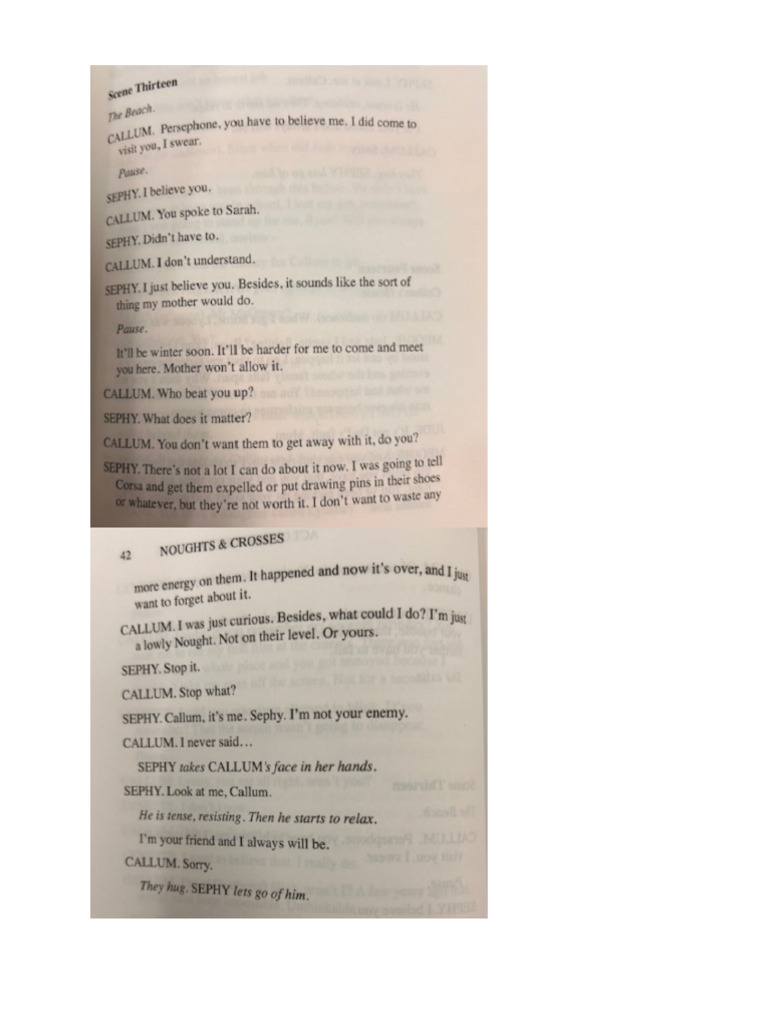 Scene Thirteen

The Beach.

CALLUM. Persephone, you have to believe me. I did come to visit you, I swear.

Pause.

SEPHY. I believe you.

CALLUM. You spoke to Sarah.

SEPHY. Didn't have to.

CALLUM. I don't understand.

SEPHY. I just believe you. Besides, it sounds like the sort of thing my mother would do.

Pause.

It'll be winter soon. It'll be harder for me to come and meet you here. Mother won't allow it.

CALLUM. Who beat you up?

SEPHY. What does it matter?

CALLUM. You don't want them to get away with it, do you?

SEPHY. There's not a lot I can do about it now. I was going to tell Corsa and get them expelled or put drawing pins in their shoes or whatever, but they're not worth it. I don't want to waste any

42 NOUGHTS & CROSSES

more energy on them. It happened and now it's over, and I just want to forget about it.

CALLUM. I was just curious. Besides, what could I do? I'm just a lowly Nought. Not on their level. Or yours.

SEPHY. Stop it.

CALLUM. Stop what?

SEPHY. Callum, it's me. Sephy. I'm not your enemy.

CALLUM. I never said…

SEPHY takes CALLUM's face in her hands.

SEPHY. Look at me, Callum.

He is tense, resisting. Then he starts to relax.

I'm your friend and I always will be.

CALLUM. Sorry.

They hug. SEPHY lets go of him.